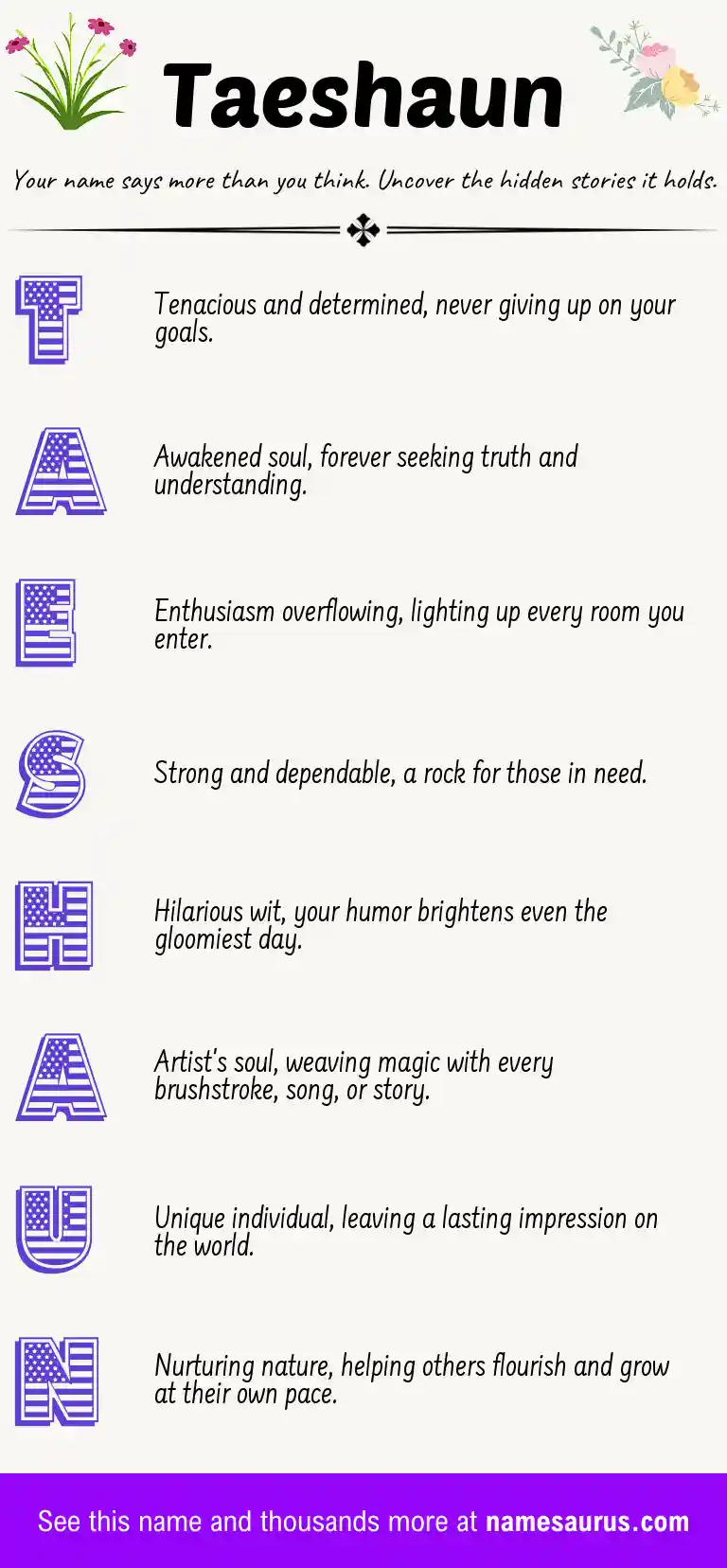 Taeshaun

Your name says more than you think. Uncover the hidden stories it holds.

T

Tenacious and determined, never giving up on your goals.

A

Awakened soul, forever seeking truth and understanding.

E

Enthusiasm overflowing, lighting up every room you enter.

S

Strong and dependable, a rock for those in need.

H

Hilarious wit, your humor brightens even the gloomiest day.

A

Artist's soul, weaving magic with every brushstroke, song, or story.

U

Unique individual, leaving a lasting impression on the world.

N

Nurturing nature, helping others flourish and grow at their own pace.

See this name and thousands more at namesaurus.com